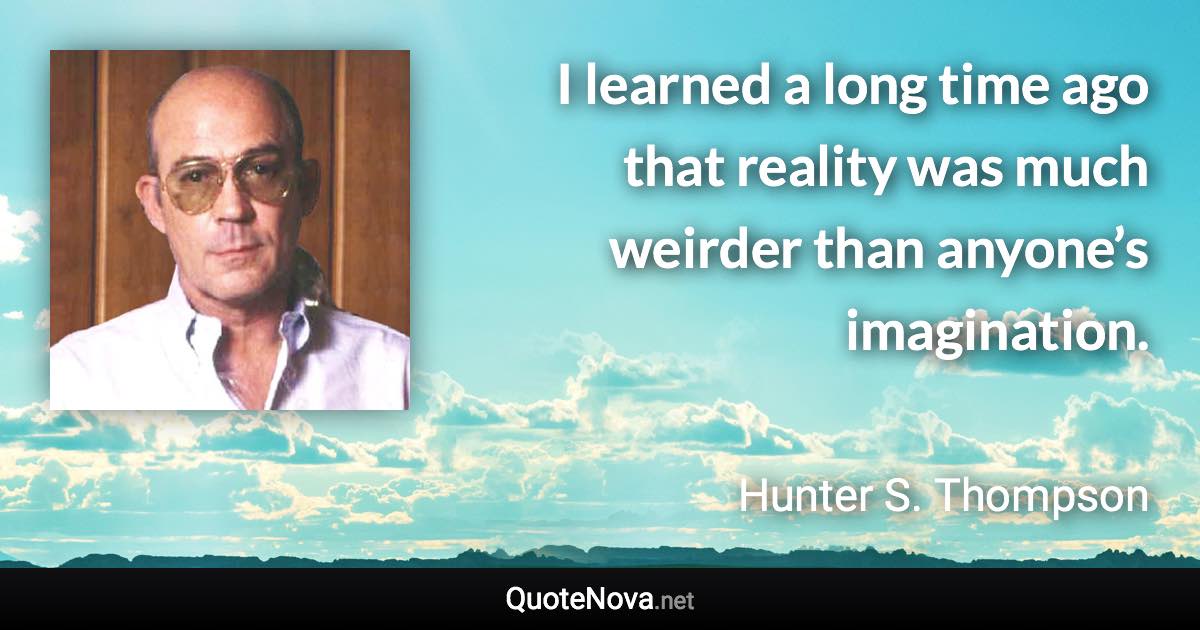 I learned a long time ago that reality was much weirder than anyone’s imagination.

Hunter S. Thompson

QuoteNova.net